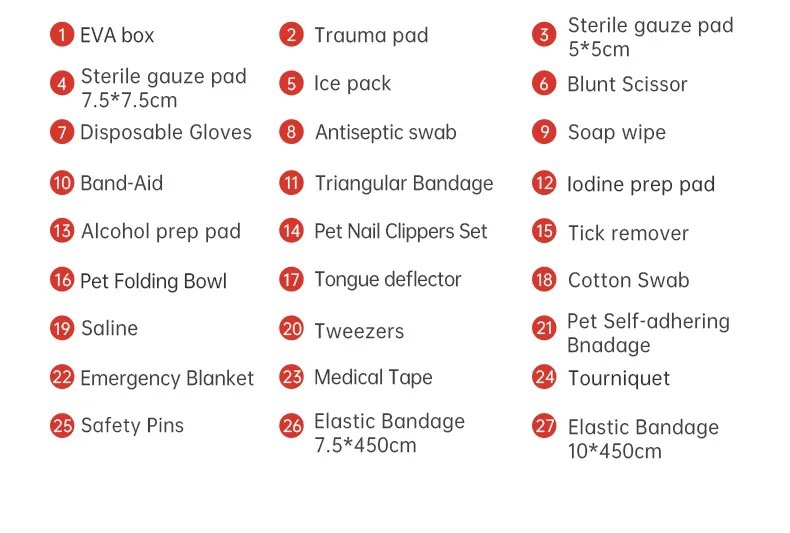 1 EVA box

4 Sterile gauze pad 7.5*7.5cm

7 Disposable Gloves

10 Band-Aid

13 Alcohol prep pad

16 Pet Folding Bowl

19 Saline

22 Emergency Blanket

25 Safety Pins

2 Trauma pad

5 Ice pack

8 Antiseptic swab

11 Triangular Bandage

14 Pet Nail Clippers Set

17 Tongue deflector

20 Tweezers

23 Medical Tape

26 Elastic Bandage 7.5*450cm

3 Sterile gauze pad 5*5cm

6 Blunt Scissor

9 Soap wipe

12 Iodine prep pad

15 Tick remover

18 Cotton Swab

21 Pet Self-adhering Bnadage

24 Tourniquet

27 Elastic Bandage 10*450cm